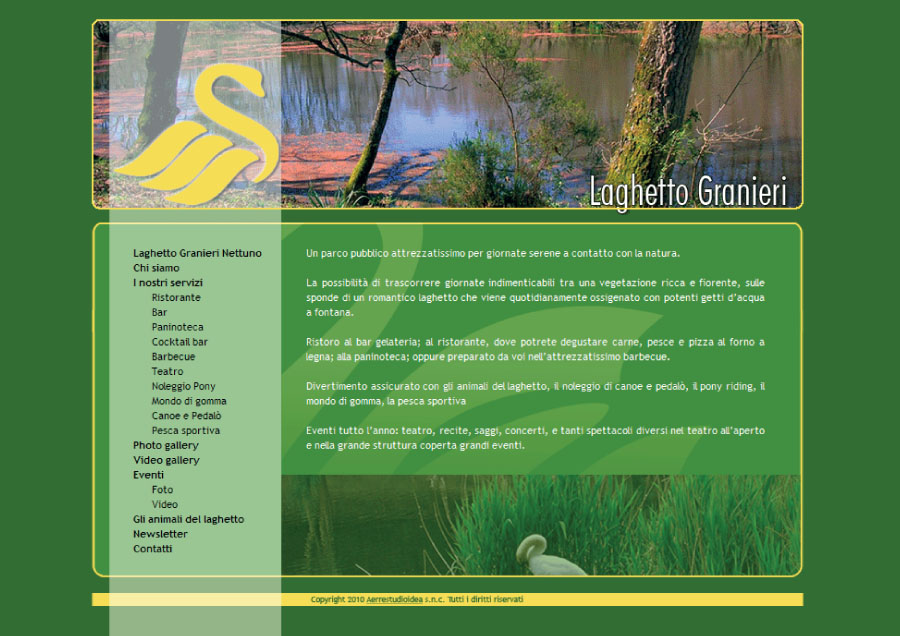 Laghetto Granieri

Laghetto Granieri Nettuno
Chi siamo
I nostri servizi
Ristorante
Bar
Paninoteca
Cocktail bar
Barbecue
Teatro
Noleggio Pony
Mondo di gomma
Canoe e Pedalò
Pesca sportiva
Photo gallery
Video gallery
Eventi
Foto
Video
Gli animali del laghetto
Newsletter
Contatti

Un parco pubblico attrezzatissimo per giornate serene a contatto con la natura.

La possibilità di trascorrere giornate indimenticabili tra una vegetazione ricca e fiorente, sulle sponde di un romantico laghetto che viene quotidianamente ossigenato con potenti getti d'acqua a fontana.

Ristoro al bar gelateria; al ristorante, dove potrete degustare carne, pesce e pizza al forno a legna; alla paninoteca; oppure preparato da voi nell'attrezzatissimo barbecue.

Divertimento assicurato con gli animali del laghetto, il noleggio di canoe e pedalò, il pony riding, il mondo di gomma, la pesca sportiva

Eventi tutto l'anno: teatro, recite, saggi, concerti, e tanti spettacoli diversi nel teatro all'aperto e nella grande struttura coperta grandi eventi.

Copyright 2010 Aerrestudioidea s.n.c. Tutti i diritti riservati